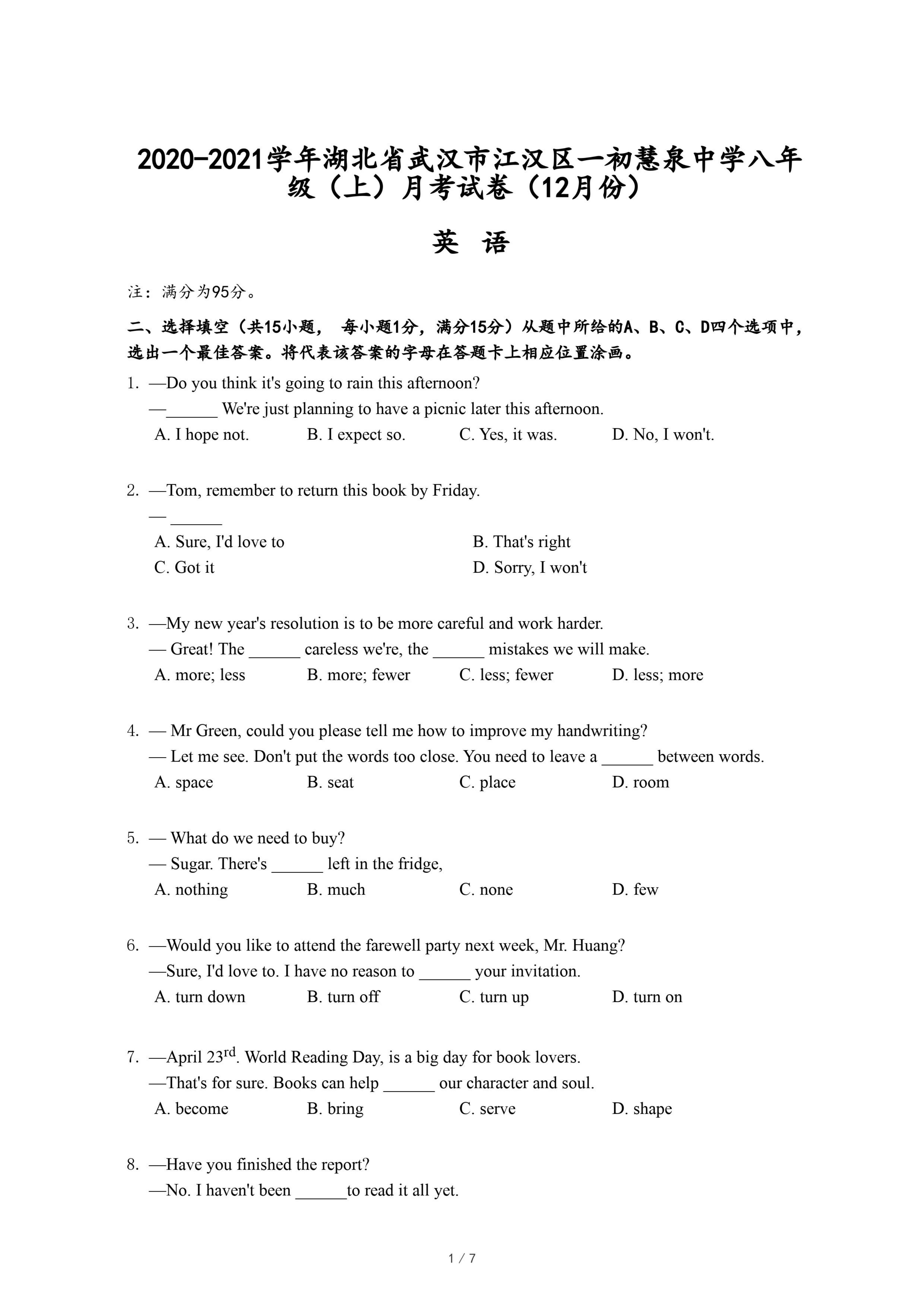 2020-2021学年湖北省武汉市江汉区一初慧泉中学八年级（上）月考试卷（12月份）

英 语

注：满分为95分。

二、选择填空（共15小题， 每小题1分，满分15分）从题中所给的A、B、C、D四个选项中，选出一个最佳答案。将代表该答案的字母在答题卡上相应位置涂画。

1. —Do you think it's going to rain this afternoon?
—______ We're just planning to have a picnic later this afternoon.
A. I hope not. B. I expect so. C. Yes, it was. D. No, I won't.

2. —Tom, remember to return this book by Friday.
— ______
A. Sure, I'd love to B. That's right
C. Got it D. Sorry, I won't

3. —My new year's resolution is to be more careful and work harder.
— Great! The ______ careless we're, the ______ mistakes we will make.
A. more; less B. more; fewer C. less; fewer D. less; more

4. — Mr Green, could you please tell me how to improve my handwriting?
— Let me see. Don't put the words too close. You need to leave a ______ between words.
A. space B. seat C. place D. room

5. — What do we need to buy?
— Sugar. There's ______ left in the fridge,
A. nothing B. much C. none D. few

6. —Would you like to attend the farewell party next week, Mr. Huang?
—Sure, I'd love to. I have no reason to ______ your invitation.
A. turn down B. turn off C. turn up D. turn on

7. —April 23$^{rd}$. World Reading Day, is a big day for book lovers.
—That's for sure. Books can help ______ our character and soul.
A. become B. bring C. serve D. shape

8. —Have you finished the report?
—No. I haven't been ______to read it all yet.

1 / 7